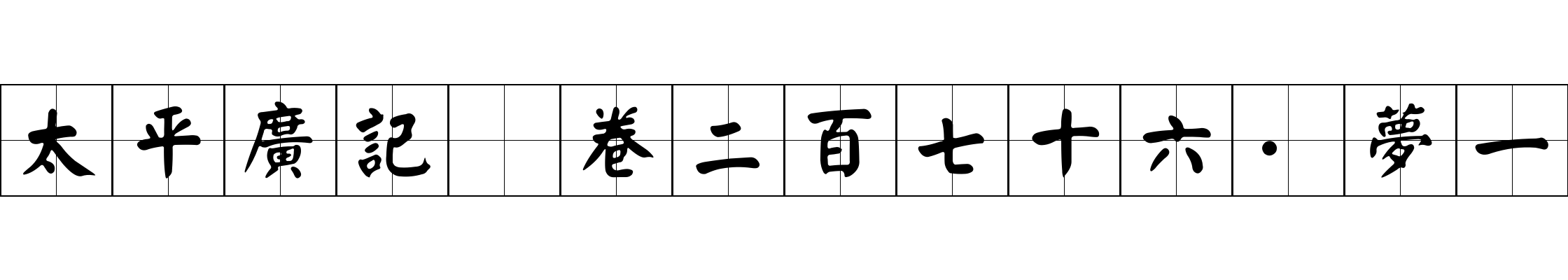 太平廣記 卷二百七十六·夢一